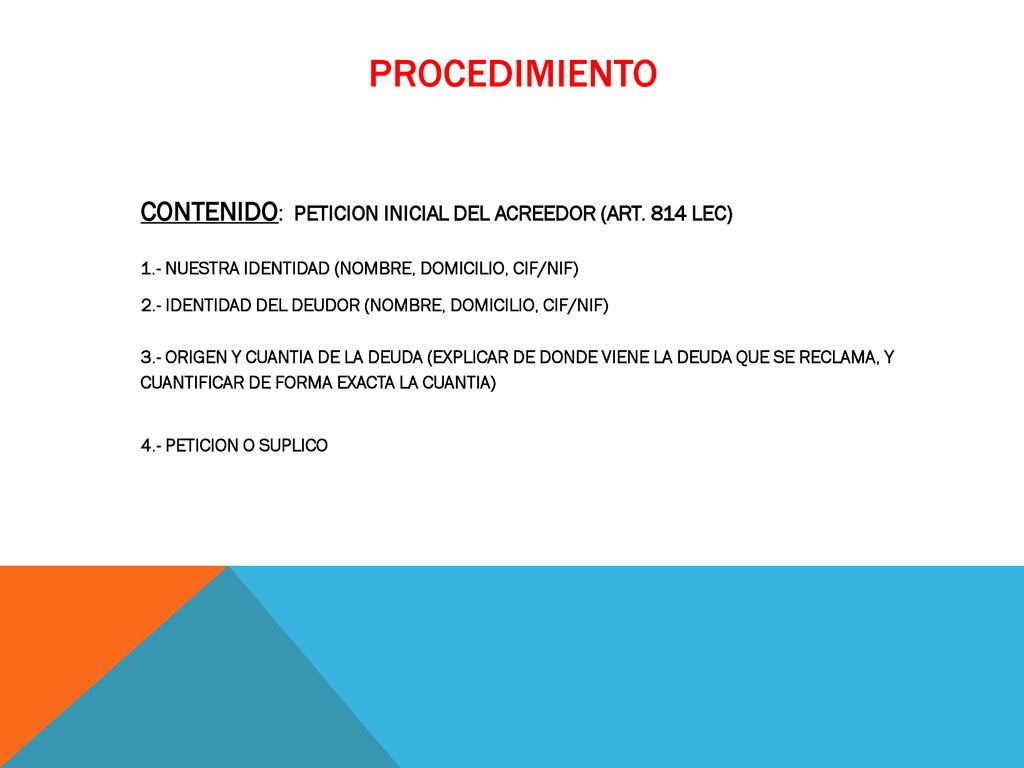 PROCEDIMIENTO

CONTENIDO: PETICION INICIAL DEL ACREEDOR (ART. 814 LEC)

1.- NUESTRA IDENTIDAD (NOMBRE, DOMICILIO, CIF/NIF)

2.- IDENTIDAD DEL DEUDOR (NOMBRE, DOMICILIO, CIF/NIF)

3.- ORIGEN Y CUANTIA DE LA DEUDA (EXPLICAR DE DONDE VIENE LA DEUDA QUE SE RECLAMA, Y CUANTIFICAR DE FORMA EXACTA LA CUANTIA)

4.- PETICION O SUPLICO